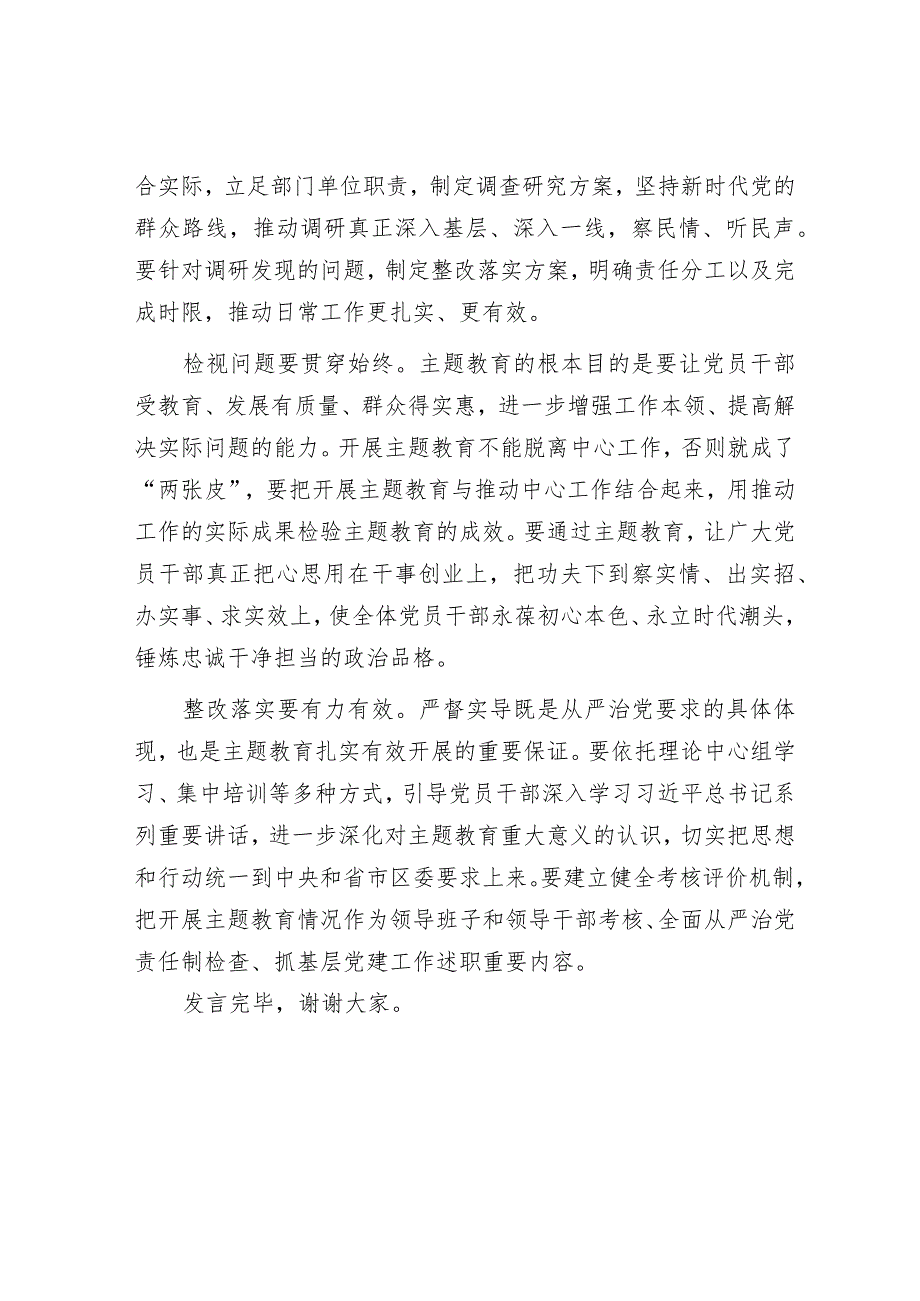 合实际，立足部门单位职责，制定调查研究方案，坚持新时代党的群众路线，推动调研真正深入基层、深入一线，察民情、听民声。要针对调研发现的问题，制定整改落实方案，明确责任分工以及完成时限，推动日常工作更扎实、更有效。

检视问题要贯穿始终。主题教育的根本目的是要让党员干部受教育、发展有质量、群众得实惠，进一步增强工作本领、提高解决实际问题的能力。开展主题教育不能脱离中心工作，否则就成了“两张皮”，要把开展主题教育与推动中心工作结合起来，用推动工作的实际成果检验主题教育的成效。要通过主题教育，让广大党员干部真正把心思用在干事创业上，把功夫下到察实情、出实招、办实事、求实效上，使全体党员干部永葆初心本色、永立时代潮头，锤炼忠诚干净担当的政治品格。

整改落实要有力有效。严督实导既是从严治党要求的具体体现，也是主题教育扎实有效开展的重要保证。要依托理论中心组学习、集中培训等多种方式，引导党员干部深入学习习近平总书记系列重要讲话，进一步深化对主题教育重大意义的认识，切实把思想和行动统一到中央和省市区委要求上来。要建立健全考核评价机制，把开展主题教育情况作为领导班子和领导干部考核、全面从严治党责任制检查、抓基层党建工作述职重要内容。

发言完毕，谢谢大家。